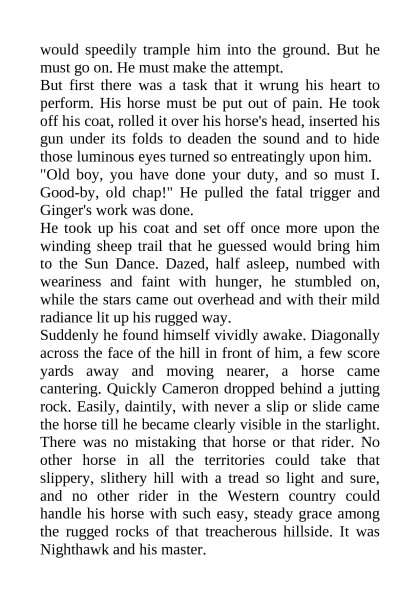 would speedily trample him into the ground. But he must go on. He must make the attempt.

But first there was a task that it wrung his heart to perform. His horse must be put out of pain. He took off his coat, rolled it over his horse's head, inserted his gun under its folds to deaden the sound and to hide those luminous eyes turned so entreatingly upon him.

"Old boy, you have done your duty, and so must I. Good-by, old chap!" He pulled the fatal trigger and Ginger's work was done.

He took up his coat and set off once more upon the winding sheep trail that he guessed would bring him to the Sun Dance. Dazed, half asleep, numbed with weariness and faint with hunger, he stumbled on, while the stars came out overhead and with their mild radiance lit up his rugged way.

Suddenly he found himself vividly awake. Diagonally across the face of the hill in front of him, a few score yards away and moving nearer, a horse came cantering. Quickly Cameron dropped behind a jutting rock. Easily, daintily, with never a slip or slide came the horse till he became clearly visible in the starlight. There was no mistaking that horse or that rider. No other horse in all the territories could take that slippery, slithery hill with a tread so light and sure, and no other rider in the Western country could handle his horse with such easy, steady grace among the rugged rocks of that treacherous hillside. It was Nighthawk and his master.